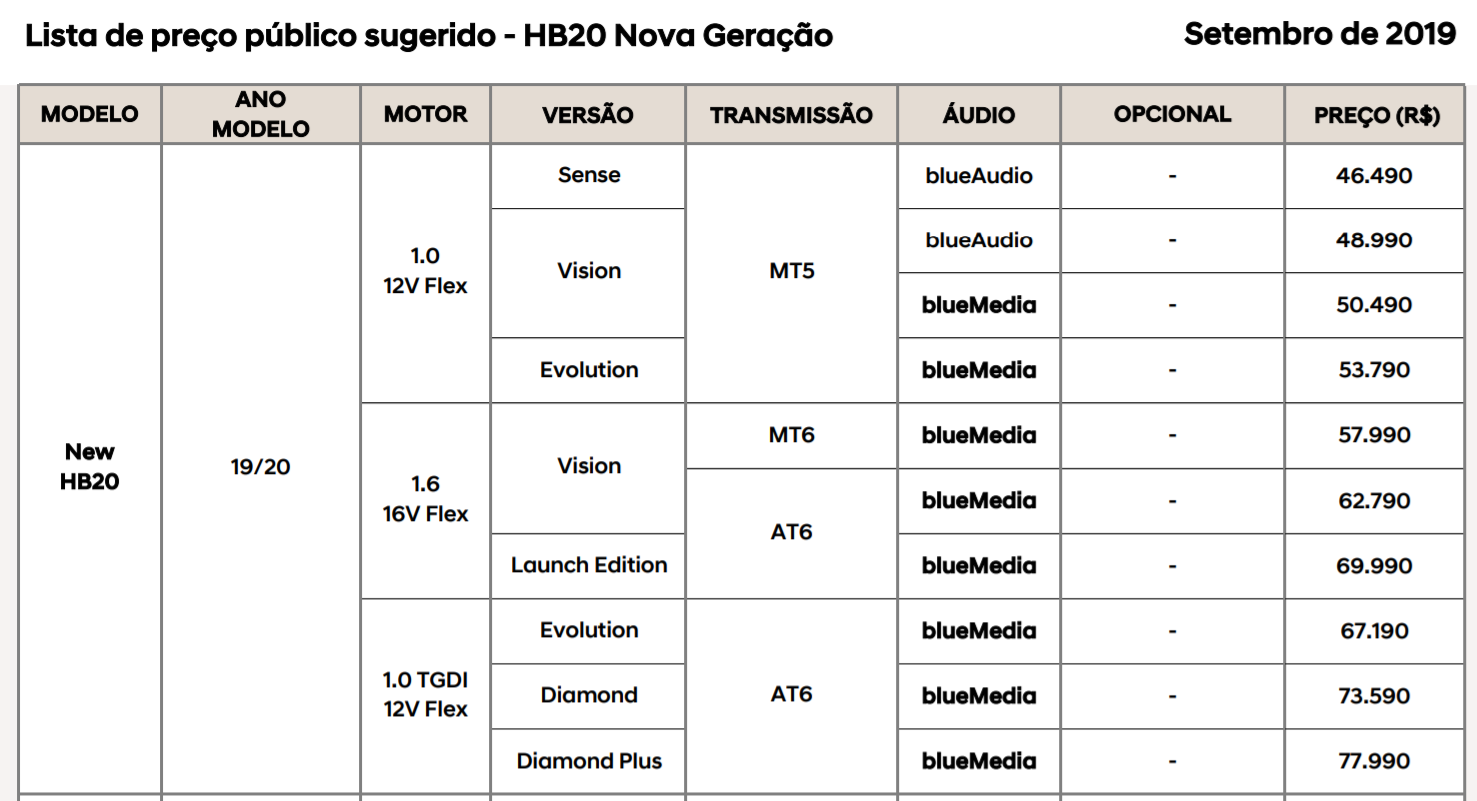 Lista de preço público sugerido - HB20 Nova Geração

Setembro de 2019

| MODELO | ANO MODELO | MOTOR | VERSÃO | TRANSMISSÃO | ÁUDIO | OPCIONAL | PREÇO (R$) |
|---|---|---|---|---|---|---|---|
| New HB20 | 19/20 | 1.0 12V Flex | Sense | MT5 | blueAudio | - | 46.490 |
| | | | Vision | | blueAudio | - | 48.990 |
| | | | | | blueMedia | - | 50.490 |
| | | | Evolution | | blueMedia | - | 53.790 |
| | | 1.6 16V Flex | Vision | MT6 | blueMedia | - | 57.990 |
| | | | | AT6 | blueMedia | - | 62.790 |
| | | | Launch Edition | | blueMedia | - | 69.990 |
| | | 1.0 TGDI 12V Flex | Evolution | AT6 | blueMedia | - | 67.190 |
| | | | Diamond | | blueMedia | - | 73.590 |
| | | | Diamond Plus | | blueMedia | - | 77.990 |